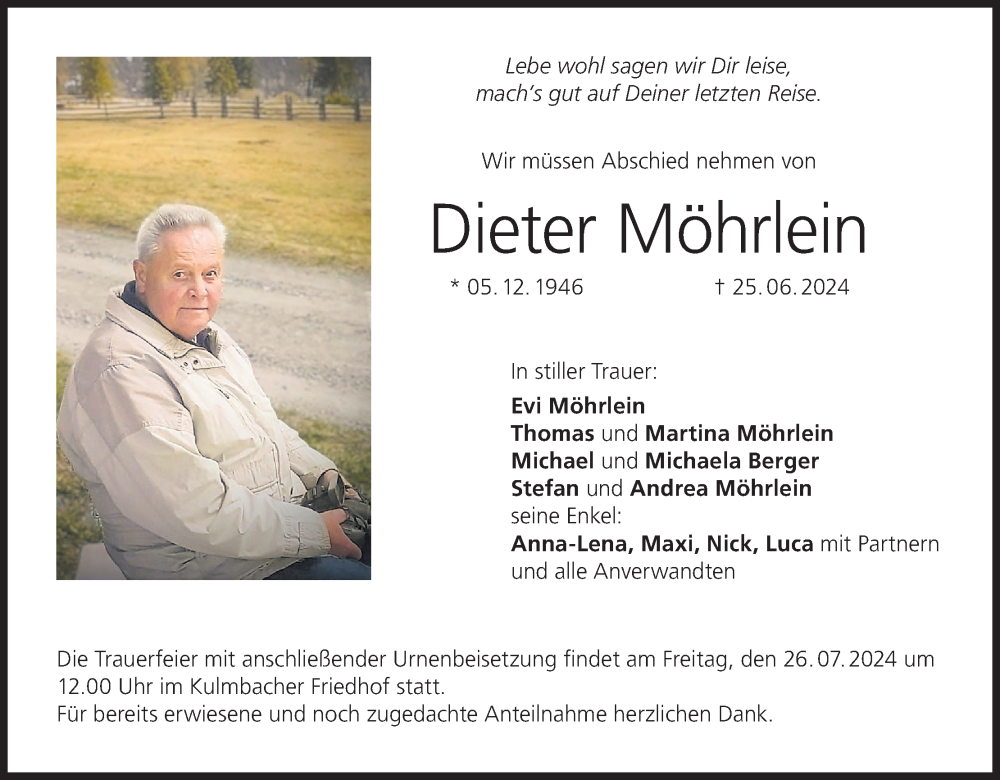 Lebe wohl sagen wir Dir leise,
mach's gut auf Deiner letzten Reise.

Wir müssen Abschied nehmen von

Dieter Möhrlein

* 05. 12. 1946 † 25. 06. 2024

In stiller Trauer:
Evi Möhrlein
Thomas und Martina Möhrlein
Michael und Michaela Berger
Stefan und Andrea Möhrlein
seine Enkel:
Anna-Lena, Maxi, Nick, Luca mit Partnern
und alle Anverwandten

Die Trauerfeier mit anschließender Urnenbeisetzung findet am Freitag, den 26. 07. 2024 um 12.00 Uhr im Kulmbacher Friedhof statt.
Für bereits erwiesene und noch zugedachte Anteilnahme herzlichen Dank.